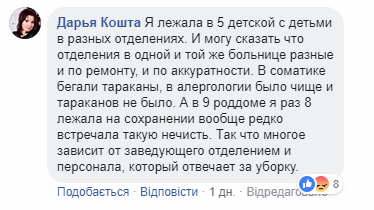 Дарья Кошта Я лежала в 5 детской с детьми в разных отделениях. И могу сказать что отделения в одной и той же больнице разные и по ремонту, и по аккуратности. В соматике бегали тараканы, в алергологии было чище и тараканов не было. А в 9 роддоме я раз 8 лежала на сохранении вообще редко встречала такую нечисть. Так что многое зависит от заведующего отделением и персонала, который отвечает за уборку.

8

Подобається · Відповісти · 1 дн. · Відредаговано